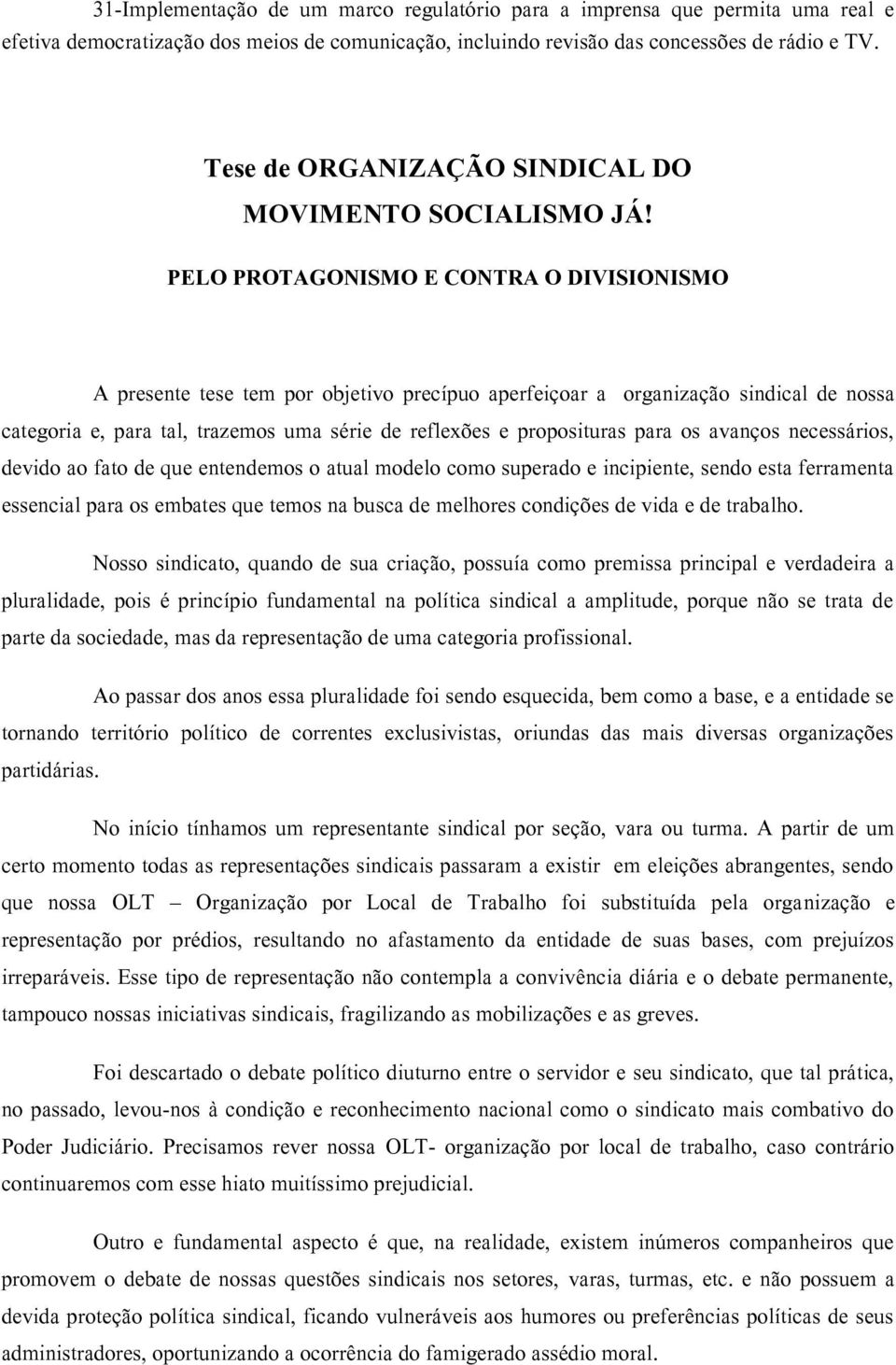 31-Implementação de um marco regulatório para a imprensa que permita uma real e efetiva democratização dos meios de comunicação, incluindo revisão das concessões de rádio e TV.

Tese de ORGANIZAÇÃO SINDICAL DO MOVIMENTO SOCIALISMO JÁ!

PELO PROTAGONISMO E CONTRA O DIVISIONISMO

A presente tese tem por objetivo precípuo aperfeiçoar a organização sindical de nossa categoria e, para tal, trazemos uma série de reflexões e proposituras para os avanços necessários, devido ao fato de que entendemos o atual modelo como superado e incipiente, sendo esta ferramenta essencial para os embates que temos na busca de melhores condições de vida e de trabalho.

Nosso sindicato, quando de sua criação, possuía como premissa principal e verdadeira a pluralidade, pois é princípio fundamental na política sindical a amplitude, porque não se trata de parte da sociedade, mas da representação de uma categoria profissional.

Ao passar dos anos essa pluralidade foi sendo esquecida, bem como a base, e a entidade se tornando território político de correntes exclusivistas, oriundas das mais diversas organizações partidárias.

No início tínhamos um representante sindical por seção, vara ou turma. A partir de um certo momento todas as representações sindicais passaram a existir em eleições abrangentes, sendo que nossa OLT – Organização por Local de Trabalho foi substituída pela organização e representação por prédios, resultando no afastamento da entidade de suas bases, com prejuízos irreparáveis. Esse tipo de representação não contempla a convivência diária e o debate permanente, tampouco nossas iniciativas sindicais, fragilizando as mobilizações e as greves.

Foi descartado o debate político diuturno entre o servidor e seu sindicato, que tal prática, no passado, levou-nos à condição e reconhecimento nacional como o sindicato mais combativo do Poder Judiciário. Precisamos rever nossa OLT- organização por local de trabalho, caso contrário continuaremos com esse hiato muitíssimo prejudicial.

Outro e fundamental aspecto é que, na realidade, existem inúmeros companheiros que promovem o debate de nossas questões sindicais nos setores, varas, turmas, etc. e não possuem a devida proteção política sindical, ficando vulneráveis aos humores ou preferências políticas de seus administradores, oportunizando a ocorrência do famigerado assédio moral.